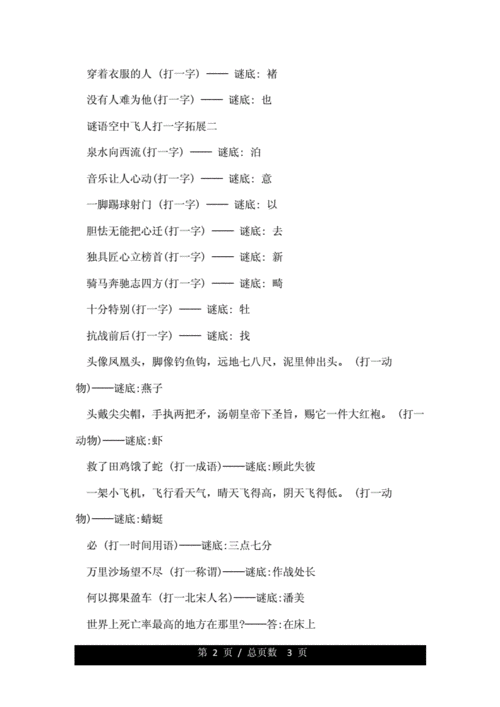 穿着衣服的人（打一字）—— 谜底：褚

没有人难为他(打一字) —— 谜底：也

谜语空中飞人打一字拓展二

泉水向西流(打一字) —— 谜底：泊

音乐让人心动(打一字) —— 谜底：意

一脚踢球射门（打一字）—— 谜底：以

胆怯无能把心迁(打一字) —— 谜底：去

独具匠心立榜首(打一字) —— 谜底：新

骑马奔驰志四方(打一字) —— 谜底：畸

十分特别(打一字) —— 谜底：牡

抗战前后(打一字) —— 谜底：找

头像凤凰头，脚像钓鱼钩，远地七八尺，泥里伸出头。（打一动物)——谜底:燕子

头戴尖尖帽，手执两把矛，汤朝皇帝下圣旨，赐它一件大红袍。（打一动物)——谜底:虾

救了田鸡饿了蛇（打一成语)——谜底:顾此失彼

一架小飞机，飞行看天气，晴天飞得高，阴天飞得低。（打一动物)——谜底:蜻蜓

必（打一时间用语)——谜底:三点七分

万里沙场望不尽（打一称谓)——谜底:作战处长

何以掷果盈车（打一北宋人名)——谜底:潘美

世界上死亡率最高的地方在那里?——答:在床上

第 2 页 / 总页数 3 页